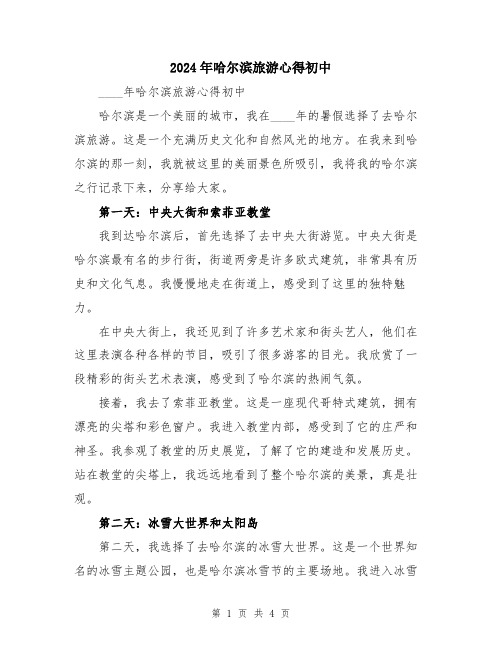 2024年哈尔滨旅游心得初中

____年哈尔滨旅游心得初中

哈尔滨是一个美丽的城市，我在____年的暑假选择了去哈尔滨旅游。这是一个充满历史文化和自然风光的地方。在我来到哈尔滨的那一刻，我就被这里的美丽景色所吸引，我将我的哈尔滨之行记录下来，分享给大家。

第一天：中央大街和索菲亚教堂

我到达哈尔滨后，首先选择了去中央大街游览。中央大街是哈尔滨最有名的步行街，街道两旁是许多欧式建筑，非常具有历史和文化气息。我慢慢地走在街道上，感受到了这里的独特魅力。

在中央大街上，我还见到了许多艺术家和街头艺人，他们在这里表演各种各样的节目，吸引了很多游客的目光。我欣赏了一段精彩的街头艺术表演，感受到了哈尔滨的热闹气氛。

接着，我去了索菲亚教堂。这是一座现代哥特式建筑，拥有漂亮的尖塔和彩色窗户。我进入教堂内部，感受到了它的庄严和神圣。我参观了教堂的历史展览，了解了它的建造和发展历史。站在教堂的尖塔上，我远远地看到了整个哈尔滨的美景，真是壮观。

第二天：冰雪大世界和太阳岛

第二天，我选择了去哈尔滨的冰雪大世界。这是一个世界知名的冰雪主题公园，也是哈尔滨冰雪节的主要场地。我进入冰雪

第 1 页 共 4 页